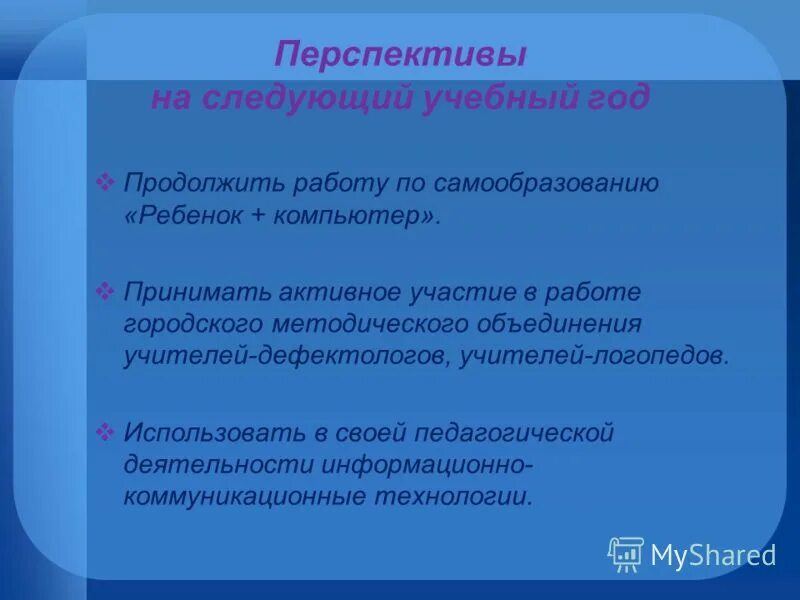 Перспективы на следующий учебный год

❖ Продолжить работу по самообразованию «Ребенок + компьютер».

❖ Принимать активное участие в работе городского методического объединения учителей-дефектологов, учителей-логопедов.

❖ Использовать в своей педагогической деятельности информационно-коммуникационные технологии.

MyShared